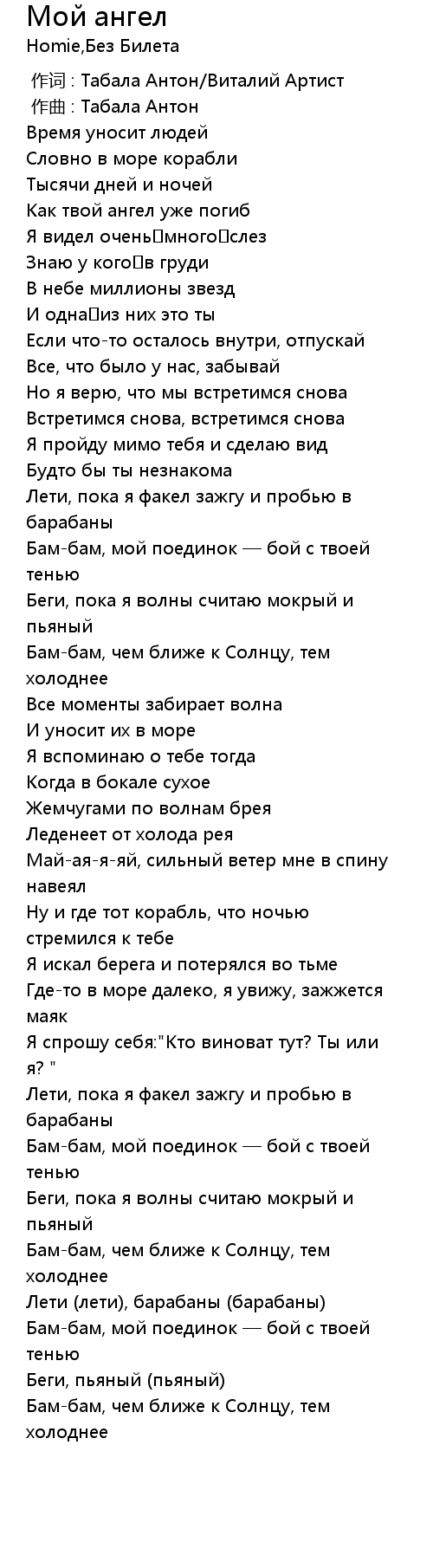 Мой ангел
Homie,Без Билета

作词 : Табала Антон/Виталий Артист
作曲 : Табала Антон
Время уносит людей
Словно в море корабли
Тысячи дней и ночей
Как твой ангел уже погиб
Я видел очень много слез
Знаю у кого в груди
В небе миллионы звезд
И одна из них это ты
Если что-то осталось внутри, отпускай
Все, что было у нас, забывай
Но я верю, что мы встретимся снова
Встретимся снова, встретимся снова
Я пройду мимо тебя и сделаю вид
Будто бы ты незнакома
Лети, пока я факел зажгу и пробью в барабаны
Бам-бам, мой поединок — бой с твоей тенью
Беги, пока я волны считаю мокрый и пьяный
Бам-бам, чем ближе к Солнцу, тем холоднее
Все моменты забирает волна
И уносит их в море
Я вспоминаю о тебе тогда
Когда в бокале сухое
Жемчугами по волнам брея
Леденеет от холода рея
Май-ая-я-яй, сильный ветер мне в спину навеял
Ну и где тот корабль, что ночью стремился к тебе
Я искал берега и потерялся во тьме
Где-то в море далеко, я увижу, зажжется маяк
Я спрошу себя:"Кто виноват тут? Ты или я? "
Лети, пока я факел зажгу и пробью в барабаны
Бам-бам, мой поединок — бой с твоей тенью
Беги, пока я волны считаю мокрый и пьяный
Бам-бам, чем ближе к Солнцу, тем холоднее
Лети (лети), барабаны (барабаны)
Бам-бам, мой поединок — бой с твоей тенью
Беги, пьяный (пьяный)
Бам-бам, чем ближе к Солнцу, тем холоднее